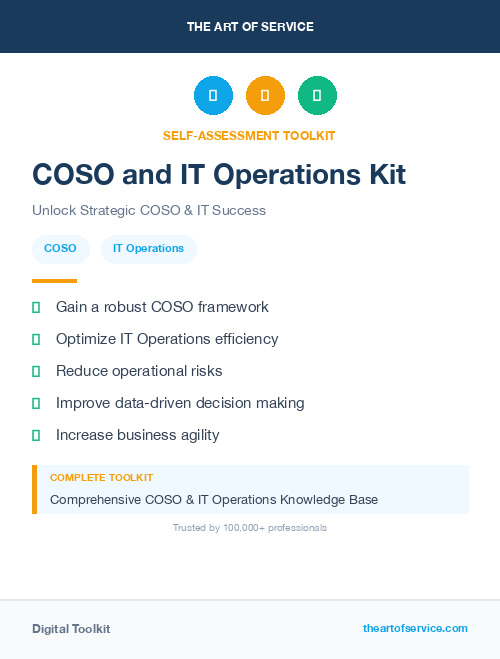 THE ART OF SERVICE

SELF-ASSESSMENT TOOLKIT

COSO and IT Operations Kit

Unlock Strategic COSO & IT Success

COSO

IT Operations

Gain a robust COSO framework

Optimize IT Operations efficiency

Reduce operational risks

Improve data-driven decision making

Increase business agility

COMPLETE TOOLKIT

Comprehensive COSO & IT Operations Knowledge Base

Trusted by 100,000+ professionals

Digital Toolkit

theartofservice.com